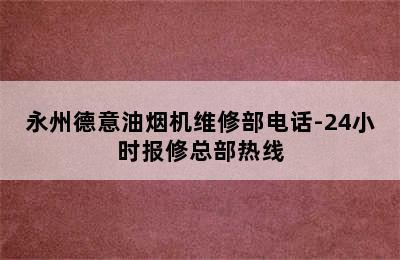 永州德意油烟机维修部电话-24小时报修总部热线